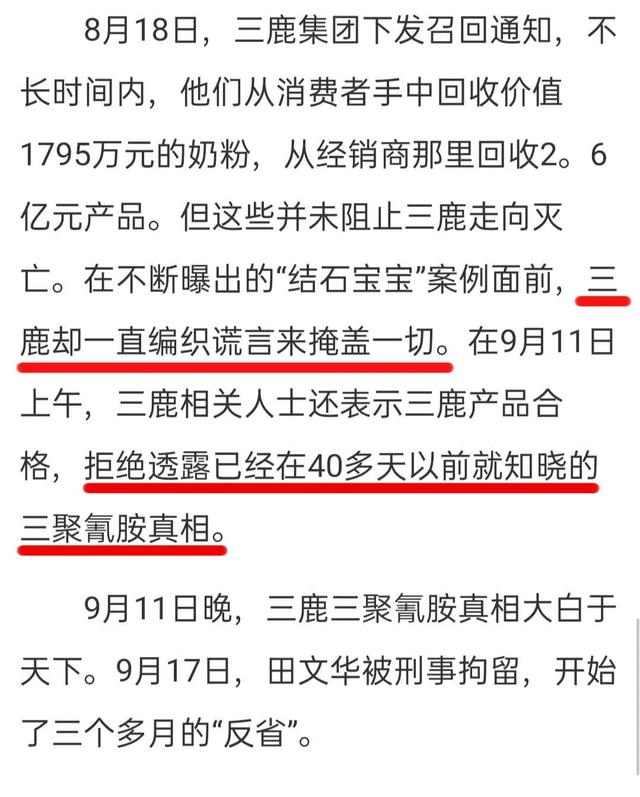 8月18日，三鹿集团下发召回通知，不长时间内，他们从消费者手中回收价值1795万元的奶粉，从经销商那里回收2。6亿元产品。但这些并未阻止三鹿走向灭亡。在不断曝出的“结石宝宝”案例面前，三鹿却一直编织谎言来掩盖一切。在9月11日上午，三鹿相关人士还表示三鹿产品合格，拒绝透露已经在40多天以前就知晓的三聚氰胺真相。

9月11日晚，三鹿三聚氰胺真相大白于天下。9月17日，田文华被刑事拘留，开始了三个多月的“反省”。